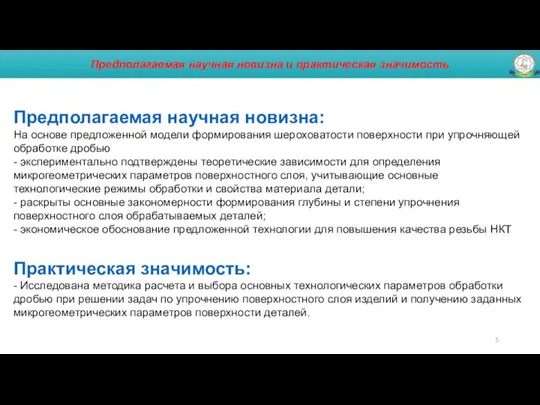 Предполагаемая научная новизна и практическая значимость

Предполагаемая научная новизна:
На основе предложенной модели формирования шероховатости поверхности при упрочняющей обработке дробью
- экспериментально подтверждены теоретические зависимости для определения микрогеометрических параметров поверхностного слоя, учитывающие основные технологические режимы обработки и свойства материала детали;
- раскрыты основные закономерности формирования глубины и степени упрочнения поверхностного слоя обрабатываемых деталей;
- экономическое обоснование предложенной технологии для повышения качества резьбы НКТ

Практическая значимость:
- Исследована методика расчета и выбора основных технологических параметров обработки дробью при решении задач по упрочнению поверхностного слоя изделий и получению заданных микрогеометрических параметров поверхности деталей.

5